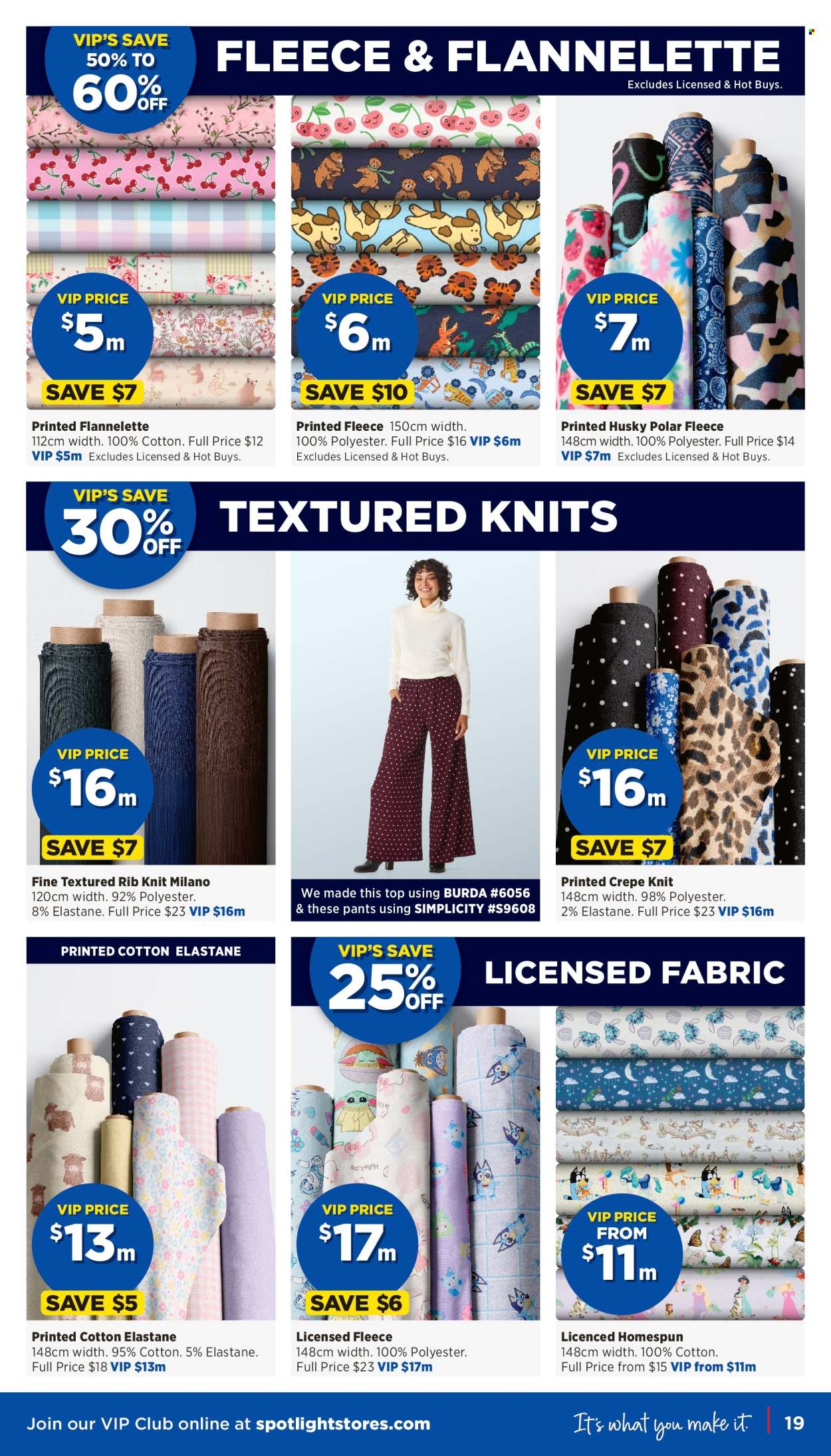 VIP'S SAVE 50% TO 60% OFF

FLEECE & FLANNELETTE

Excludes Licensed & Hot Buys.

VIP PRICE $5m SAVE $7

Printed Flannelette 112cm width. 100% Cotton. Full Price $12 VIP $5m Excludes Licensed & Hot Buys.

VIP PRICE $6m SAVE $10

Printed Fleece 150cm width. 100% Polyester. Full Price $16 VIP $6m Excludes Licensed & Hot Buys.

VIP PRICE $7m SAVE $7

Printed Husky Polar Fleece 148cm width. 100% Polyester. Full Price $14 VIP $7m Excludes Licensed & Hot Buys.

VIP'S SAVE 30% OFF

TEXTURED KNITS

VIP PRICE $16m SAVE $7

Fine Textured Rib Knit Milano 120cm width. 92% Polyester. 8% Elastane. Full Price $23 VIP $16m

We made this top using BURDA #6056 & these pants using SIMPLICITY #S9608

VIP PRICE $16m SAVE $7

Printed Crepe Knit 148cm width. 98% Polyester. 2% Elastane. Full Price $23 VIP $16m

PRINTED COTTON ELASTANE

VIP PRICE $13m SAVE $5

Printed Cotton Elastane 148cm width. 95% Cotton. 5% Elastane. Full Price $18 VIP $13m

VIP'S SAVE 25% OFF

LICENSED FABRIC

VIP PRICE $17m SAVE $6

Licensed Fleece 148cm width. 100% Polyester. Full Price $23 VIP $17m

VIP PRICE FROM $11m

Licenced Homespun 148cm width. 100% Cotton. Full Price from $15 VIP from $11m

Join our VIP Club online at spotlightstores.com

It's what you make it.

19